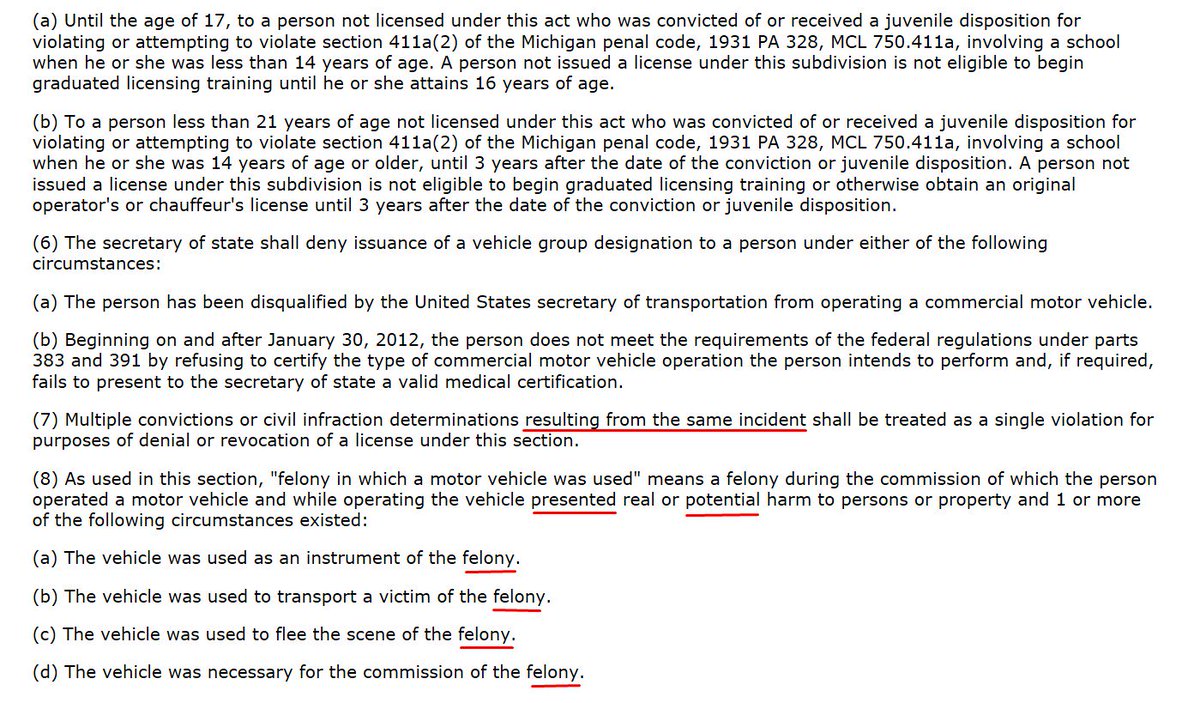 (a) Until the age of 17, to a person not licensed under this act who was convicted of or received a juvenile disposition for violating or attempting to violate section 411a(2) of the Michigan penal code, 1931 PA 328, MCL 750.411a, involving a school when he or she was less than 14 years of age. A person not issued a license under this subdivision is not eligible to begin graduated licensing training until he or she attains 16 years of age.

(b) To a person less than 21 years of age not licensed under this act who was convicted of or received a juvenile disposition for violating or attempting to violate section 411a(2) of the Michigan penal code, 1931 PA 328, MCL 750.411a, involving a school when he or she was 14 years of age or older, until 3 years after the date of the conviction or juvenile disposition. A person not issued a license under this subdivision is not eligible to begin graduated licensing training or otherwise obtain an original operator's or chauffeur's license until 3 years after the date of the conviction or juvenile disposition.

(6) The secretary of state shall deny issuance of a vehicle group designation to a person under either of the following circumstances:

(a) The person has been disqualified by the United States secretary of transportation from operating a commercial motor vehicle.

(b) Beginning on and after January 30, 2012, the person does not meet the requirements of the federal regulations under parts 383 and 391 by refusing to certify the type of commercial motor vehicle operation the person intends to perform and, if required, fails to present to the secretary of state a valid medical certification.

(7) Multiple convictions or civil infraction determinations resulting from the same incident shall be treated as a single violation for purposes of denial or revocation of a license under this section.

(8) As used in this section, "felony in which a motor vehicle was used" means a felony during the commission of which the person operated a motor vehicle and while operating the vehicle presented real or potential harm to persons or property and 1 or more of the following circumstances existed:

(a) The vehicle was used as an instrument of the felony.

(b) The vehicle was used to transport a victim of the felony.

(c) The vehicle was used to flee the scene of the felony.

(d) The vehicle was necessary for the commission of the felony.